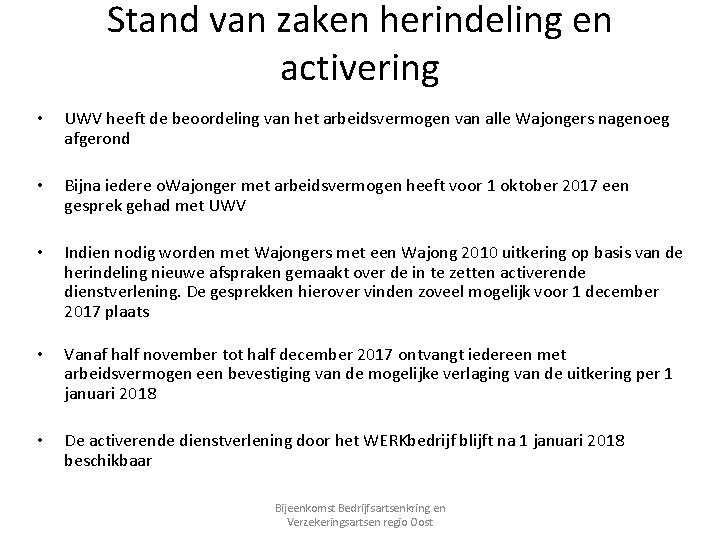 Stand van zaken herindeling en activering

• UWV heeft de beoordeling van het arbeidsvermogen van alle Wajongers nagenoeg afgerond

• Bijna iedere oWajonger met arbeidsvermogen heeft voor 1 oktober 2017 een gesprek gehad met UWV

• Indien nodig worden met Wajongers met een Wajong 2010 uitkering op basis van de herindeling nieuwe afspraken gemaakt over de in te zetten activerende dienstverlening. De gesprekken hierover vinden zoveel mogelijk voor 1 december 2017 plaats

• Vanaf half november tot half december 2017 ontvangt iedereen met arbeidsvermogen een bevestiging van de mogelijke verlaging van de uitkering per 1 januari 2018

• De activerende dienstverlening door het WERKbedrijf blijft na 1 januari 2018 beschikbaar

Bijeenkomst Bedrijfsartsenkring en Verzekeringsartsen regio Oost